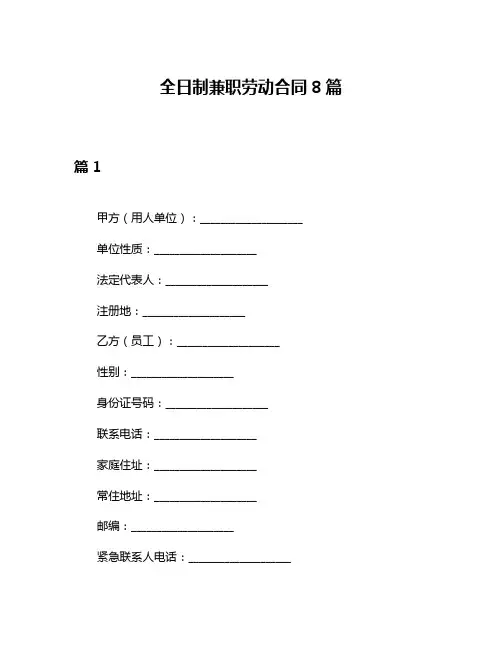 全日制兼职劳动合同 8 篇

篇 1

甲方（用人单位）：__________________

单位性质：__________________

法定代表人：__________________

注册地：__________________

乙方（员工）：__________________

性别：__________________

身份证号码：__________________

联系电话：__________________

家庭住址：__________________

常住地址：__________________

邮编：__________________

紧急联系人电话：__________________